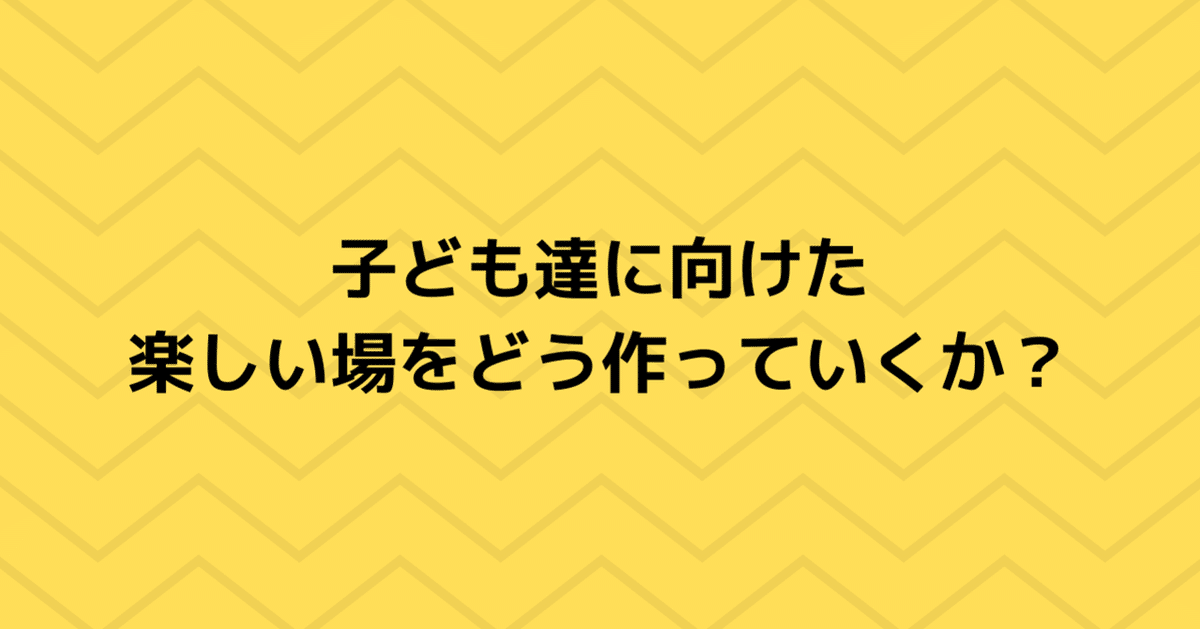 子ども達に向けた
楽しい場をどう作っていくか？